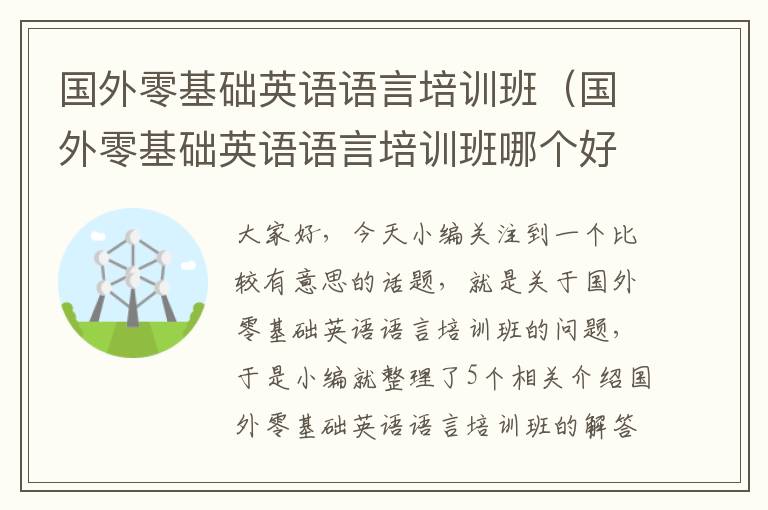 国外零基础英语语言培训班（国外零基础英语语言培训班哪个好

大家好，今天小编关注到一个比较有意思的话题，就是关于国外零基础英语语言培训班的问题，于是小编就整理了5个相关介绍国外零基础英语语言培训班的解答